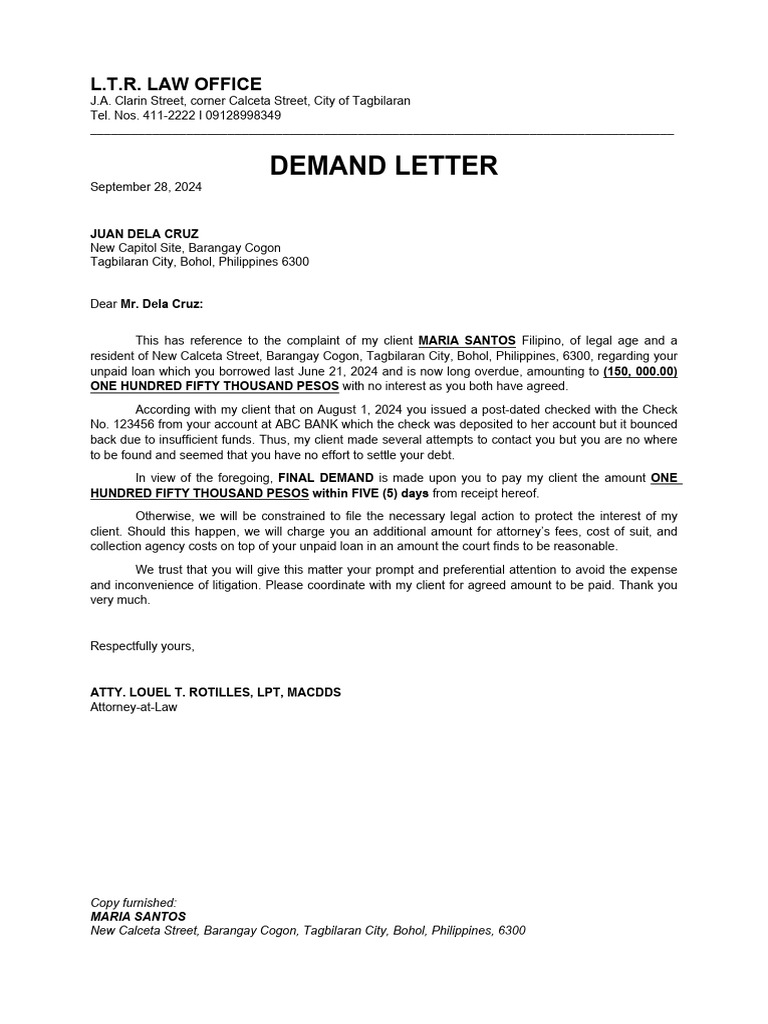 L.T.R. LAW OFFICE
J.A. Clarin Street, corner Calceta Street, City of Tagbilaran
Tel. Nos. 411-2222 I 09128998349

DEMAND LETTER

September 28, 2024

JUAN DELA CRUZ
New Capitol Site, Barangay Cogon
Tagbilaran City, Bohol, Philippines 6300

Dear Mr. Dela Cruz:

This has reference to the complaint of my client MARIA SANTOS Filipino, of legal age and a resident of New Calceta Street, Barangay Cogon, Tagbilaran City, Bohol, Philippines, 6300, regarding your unpaid loan which you borrowed last June 21, 2024 and is now long overdue, amounting to (150, 000.00) ONE HUNDRED FIFTY THOUSAND PESOS with no interest as you both have agreed.

According with my client that on August 1, 2024 you issued a post-dated checked with the Check No. 123456 from your account at ABC BANK which the check was deposited to her account but it bounced back due to insufficient funds. Thus, my client made several attempts to contact you but you are no where to be found and seemed that you have no effort to settle your debt.

In view of the foregoing, FINAL DEMAND is made upon you to pay my client the amount ONE HUNDRED FIFTY THOUSAND PESOS within FIVE (5) days from receipt hereof.

Otherwise, we will be constrained to file the necessary legal action to protect the interest of my client. Should this happen, we will charge you an additional amount for attorney's fees, cost of suit, and collection agency costs on top of your unpaid loan in an amount the court finds to be reasonable.

We trust that you will give this matter your prompt and preferential attention to avoid the expense and inconvenience of litigation. Please coordinate with my client for agreed amount to be paid. Thank you very much.

Respectfully yours,

ATTY. LOUEL T. ROTILLES, LPT, MACDDS
Attorney-at-Law

Copy furnished:
MARIA SANTOS
New Calceta Street, Barangay Cogon, Tagbilaran City, Bohol, Philippines, 6300